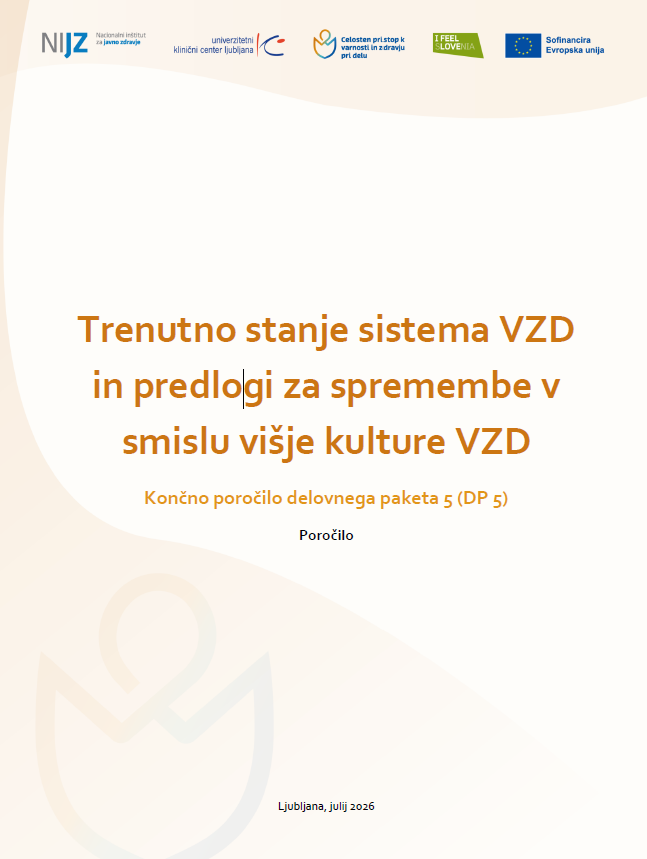 NIJZ Nacionalni inštitut za javno zdravje

univerzitetni klinični center ljubljana

Celosten pristop k varnosti in zdravju pri delu

I FEEL SLOVENIA

Sofinancira Evropska unija

Trenutno stanje sistema VZD in predlogi za spremembe v smislu višje kulture VZD

Končno poročilo delovnega paketa 5 (DP 5)

Poročilo

Ljubljana, julij 2026